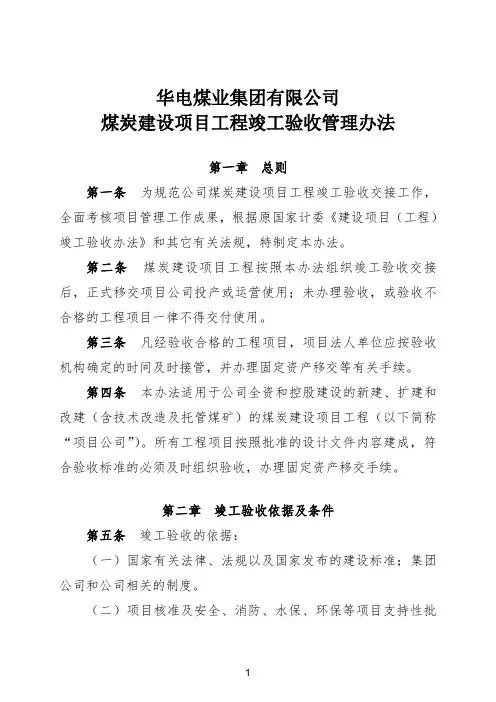 华电煤业集团有限公司
煤炭建设项目工程竣工验收管理办法

第一章　总则

第一条　为规范公司煤炭建设项目工程竣工验收交接工作，全面考核项目管理工作成果，根据原国家计委《建设项目（工程）竣工验收办法》和其它有关法规，特制定本办法。

第二条　煤炭建设项目工程按照本办法组织竣工验收交接后，正式移交项目公司投产或运营使用；未办理验收，或验收不合格的工程项目一律不得交付使用。

第三条　凡经验收合格的工程项目，项目法人单位应按验收机构确定的时间及时接管，并办理固定资产移交等有关手续。

第四条　本办法适用于公司全资和控股建设的新建、扩建和改建（含技术改造及托管煤矿）的煤炭建设项目工程（以下简称“项目公司”）。所有工程项目按照批准的设计文件内容建成，符合验收标准的必须及时组织验收，办理固定资产移交手续。

第二章　竣工验收依据及条件

第五条　竣工验收的依据：

（一）国家有关法律、法规以及国家发布的建设标准；集团公司和公司相关的制度。

（二）项目核准及安全、消防、水保、环保等项目支持性批

1